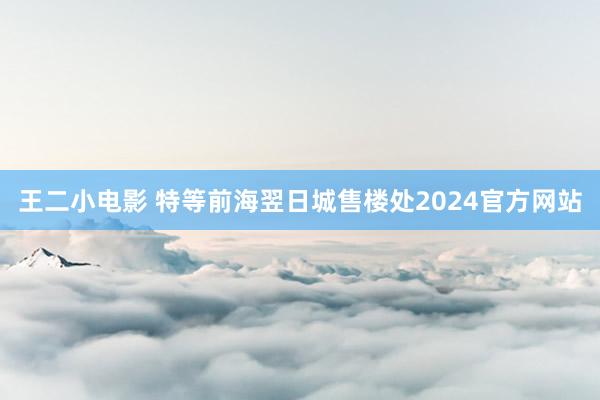 王二小电影 特等前海翌日城售楼处2024官方网站